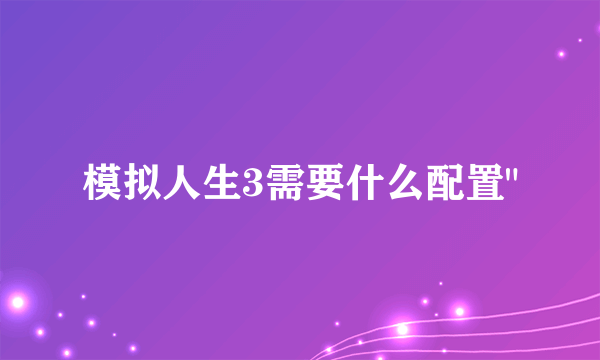 模拟人生3需要什么配置"